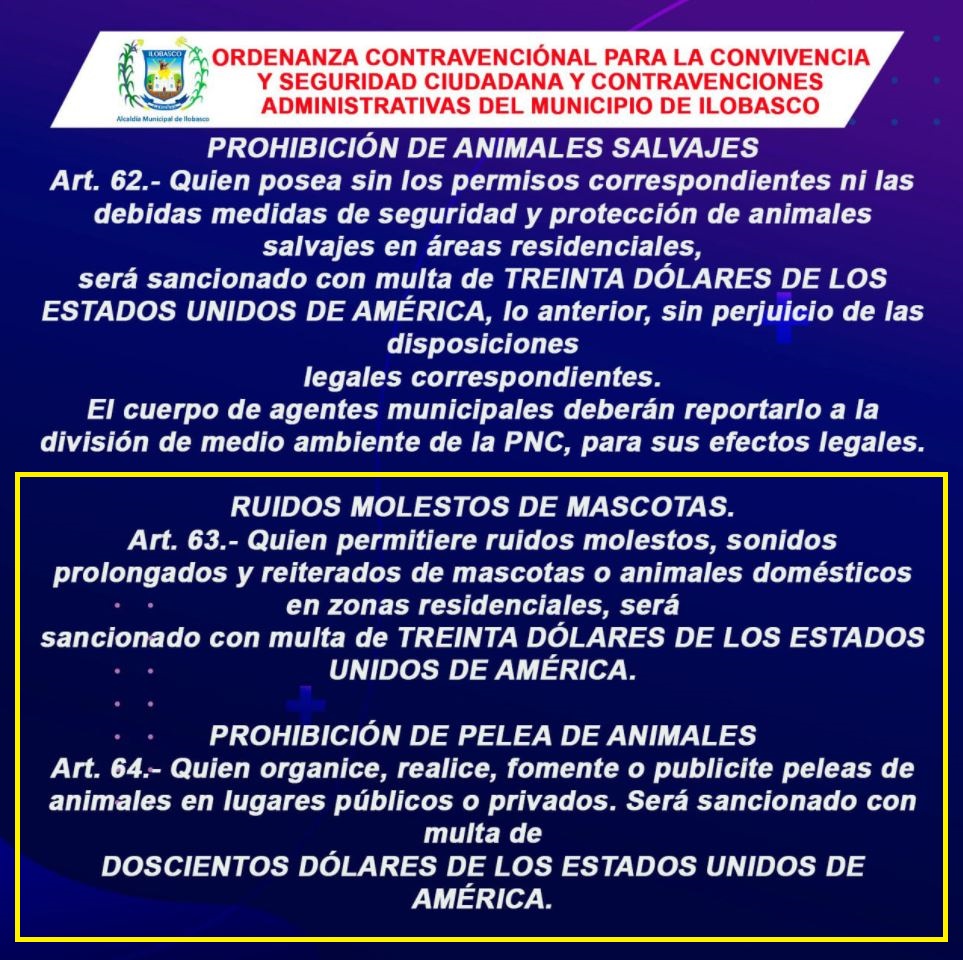 ILOBASCO
Alcaldía Municipal de Ilobasco

ORDENANZA CONTRAVENCIÓNAL PARA LA CONVIVENCIA Y SEGURIDAD CIUDADANA Y CONTRAVENCIONES ADMINISTRATIVAS DEL MUNICIPIO DE ILOBASCO

PROHIBICIÓN DE ANIMALES SALVAJES
Art. 62.- Quien posea sin los permisos correspondientes ni las debidas medidas de seguridad y protección de animales salvajes en áreas residenciales,
será sancionado con multa de TREINTA DÓLARES DE LOS ESTADOS UNIDOS DE AMÉRICA, lo anterior, sin perjuicio de las disposiciones
legales correspondientes.
El cuerpo de agentes municipales deberán reportarlo a la división de medio ambiente de la PNC, para sus efectos legales.

RUIDOS MOLESTOS DE MASCOTAS.
Art. 63.- Quien permitiere ruidos molestos, sonidos prolongados y reiterados de mascotas o animales domésticos en zonas residenciales, será
sancionado con multa de TREINTA DÓLARES DE LOS ESTADOS UNIDOS DE AMÉRICA.

PROHIBICIÓN DE PELEA DE ANIMALES
Art. 64.- Quien organice, realice, fomente o publicite peleas de animales en lugares públicos o privados. Será sancionado con multa de
DOSCIENTOS DÓLARES DE LOS ESTADOS UNIDOS DE AMÉRICA.